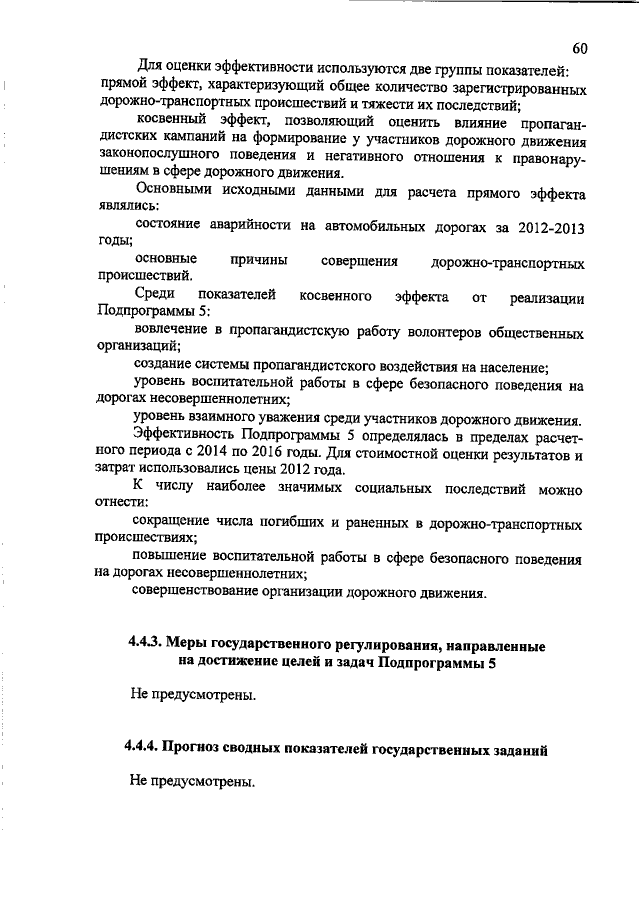 60

Для оценки эффективности используются две группы показателей: прямой эффект, характеризующий общее количество зарегистрированных дорожно-транспортных происшествий и тяжести их последствий;

косвенный эффект, позволяющий оценить влияние пропагандистских кампаний на формирование у участников дорожного движения законопослушного поведения и негативного отношения к правонарушениям в сфере дорожного движения.

Основными исходными данными для расчета прямого эффекта являлись:

состояние аварийности на автомобильных дорогах за 2012-2013 годы;

основные причины совершения дорожно-транспортных происшествий.

Среди показателей косвенного эффекта от реализации Подпрограммы 5:

вовлечение в пропагандистскую работу волонтеров общественных организаций;

создание системы пропагандистского воздействия на население;

уровень воспитательной работы в сфере безопасного поведения на дорогах несовершеннолетних;

уровень взаимного уважения среди участников дорожного движения.

Эффективность Подпрограммы 5 определялась в пределах расчетного периода с 2014 по 2016 годы. Для стоимостной оценки результатов и затрат использовались цены 2012 года.

К числу наиболее значимых социальных последствий можно отнести:

сокращение числа погибших и раненных в дорожно-транспортных происшествиях;

повышение воспитательной работы в сфере безопасного поведения на дорогах несовершеннолетних;

совершенствование организации дорожного движения.

4.4.3. Меры государственного регулирования, направленные на достижение целей и задач Подпрограммы 5

Не предусмотрены.

4.4.4. Прогноз сводных показателей государственных заданий

Не предусмотрены.